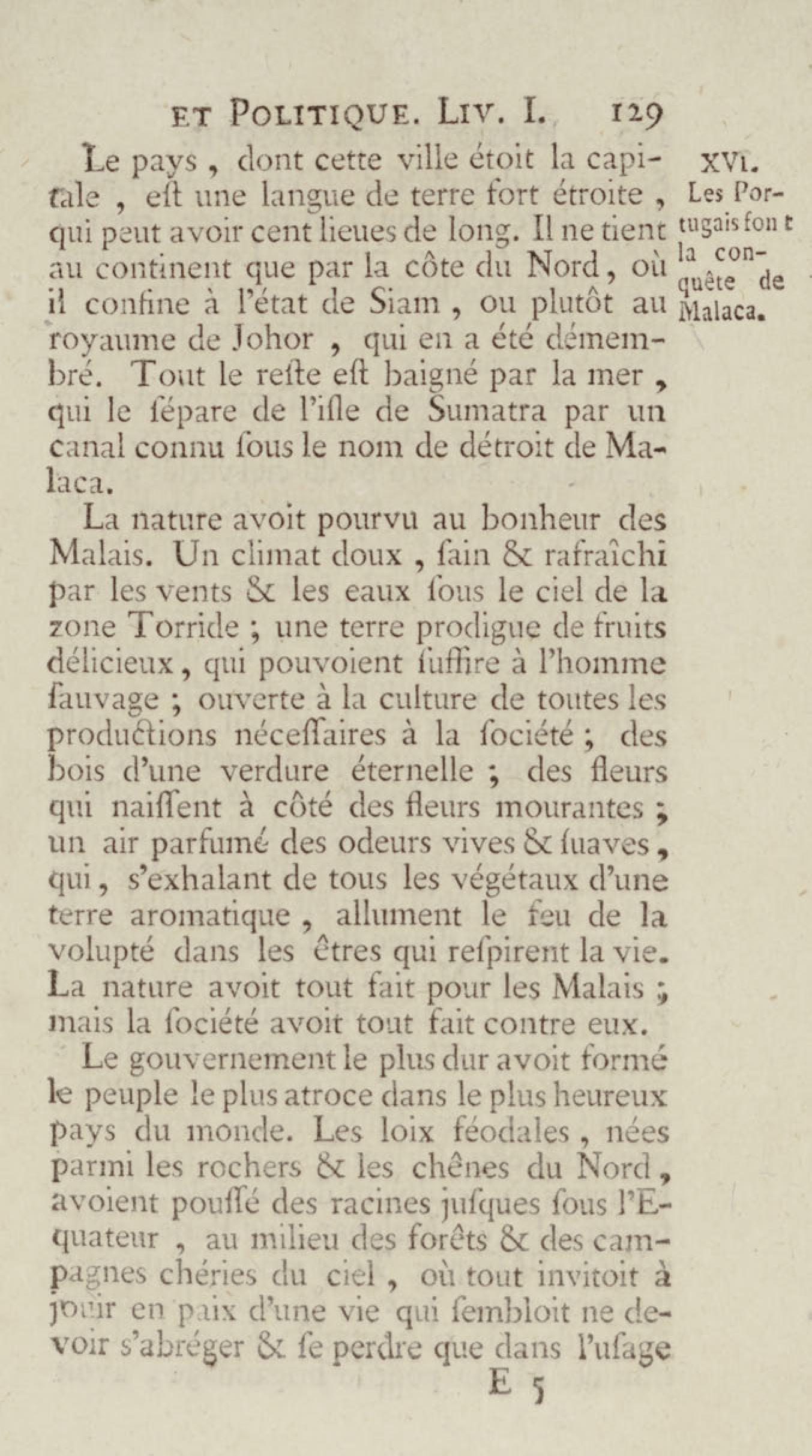 ET POLITIQUE. LIV. I. 129

XVI. Les Portugais font la conquête de Malaca.

Le pays, dont cette ville étoit la capitale, eſt une langue de terre fort étroite, qui peut avoir cent lieues de long. Il ne tient au continent que par la côte du Nord, où il confine à l'état de Siam, ou plutôt au royaume de Johor, qui en a été démembré. Tout le reſte eſt baigné par la mer, qui le ſépare de l'iſle de Sumatra par un canal connu ſous le nom de détroit de Malaca.

La nature avoit pourvu au bonheur des Malais. Un climat doux, ſain & rafraîchi par les vents & les eaux ſous le ciel de la zone Torride; une terre prodigue de fruits délicieux, qui pouvoient ſuffire à l'homme ſauvage; ouverte à la culture de toutes les productions néceſſaires à la ſociété; des bois d'une verdure éternelle; des fleurs qui naiſſent à côté des fleurs mourantes; un air parfumé des odeurs vives & ſuaves, qui, s'exhalant de tous les végétaux d'une terre aromatique, allument le feu de la volupté dans les êtres qui reſpirent la vie. La nature avoit tout fait pour les Malais; mais la ſociété avoit tout fait contre eux.

Le gouvernement le plus dur avoit formé le peuple le plus atroce dans le plus heureux pays du monde. Les loix féodales, nées parmi les rochers & les chênes du Nord, avoient pouſſé des racines juſques ſous l'Equateur, au milieu des forêts & des campagnes chéries du ciel, où tout invitoit à jouir en paix d'une vie qui ſembloit ne devoir s'abréger & ſe perdre que dans l'uſage

E 5